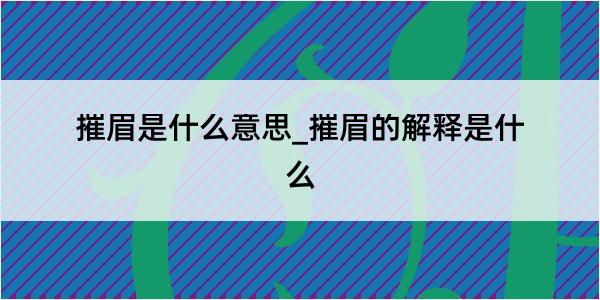 摧眉是什么意思_摧眉的解释是什么